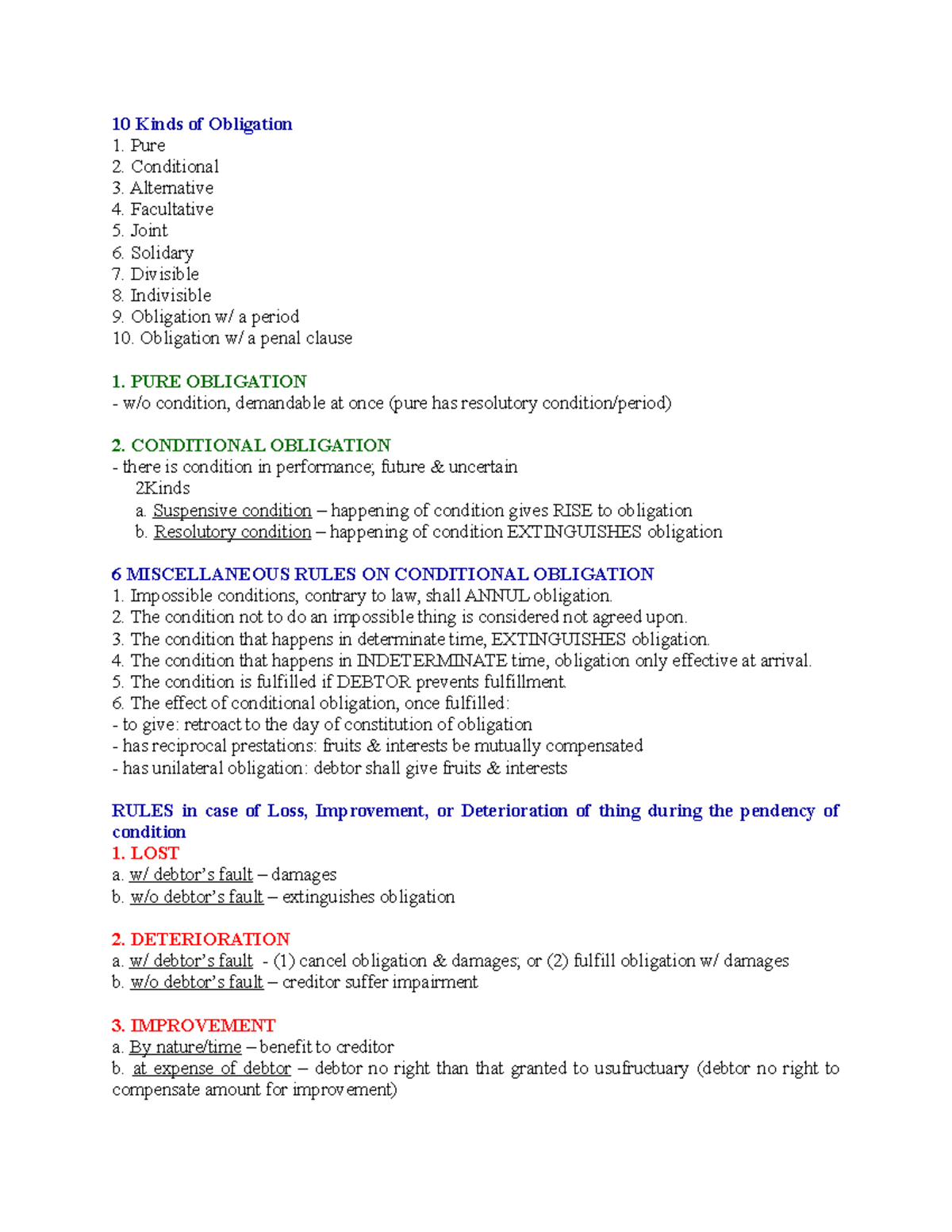 10 Kinds of Obligation
1. Pure
2. Conditional
3. Alternative
4. Facultative
5. Joint
6. Solidary
7. Divisible
8. Indivisible
9. Obligation w/ a period
10. Obligation w/ a penal clause

1. PURE OBLIGATION
- w/o condition, demandable at once (pure has resolutory condition/period)

2. CONDITIONAL OBLIGATION
- there is condition in performance; future & uncertain
2Kinds
a. Suspensive condition – happening of condition gives RISE to obligation
b. Resolutory condition – happening of condition EXTINGUISHES obligation

6 MISCELLANEOUS RULES ON CONDITIONAL OBLIGATION
1. Impossible conditions, contrary to law, shall ANNUL obligation.
2. The condition not to do an impossible thing is considered not agreed upon.
3. The condition that happens in determinate time, EXTINGUISHES obligation.
4. The condition that happens in INDETERMINATE time, obligation only effective at arrival.
5. The condition is fulfilled if DEBTOR prevents fulfillment.
6. The effect of conditional obligation, once fulfilled:
- to give: retroact to the day of constitution of obligation
- has reciprocal prestations: fruits & interests be mutually compensated
- has unilateral obligation: debtor shall give fruits & interests

RULES in case of Loss, Improvement, or Deterioration of thing during the pendency of condition
1. LOST
a. w/ debtor's fault – damages
b. w/o debtor's fault – extinguishes obligation

2. DETERIORATION
a. w/ debtor's fault - (1) cancel obligation & damages; or (2) fulfill obligation w/ damages
b. w/o debtor's fault – creditor suffer impairment

3. IMPROVEMENT
a. By nature/time – benefit to creditor
b. at expense of debtor – debtor no right than that granted to usufructuary (debtor no right to compensate amount for improvement)